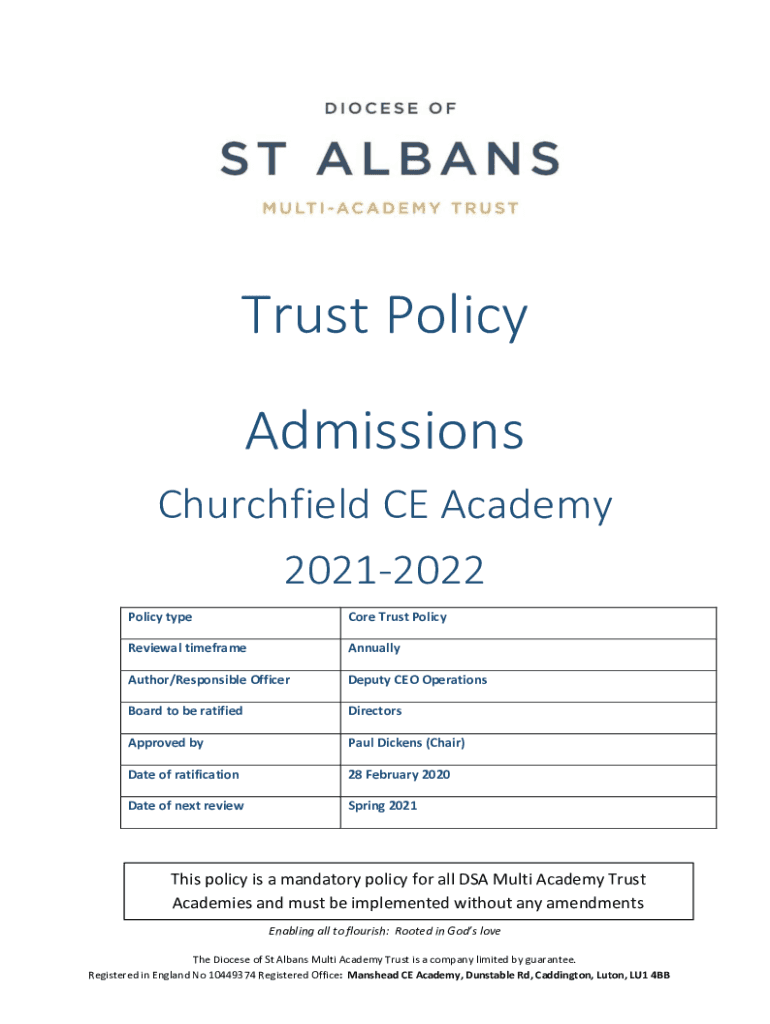 DIOCESE OF
ST ALBANS
MULTI-ACADEMY TRUST

Trust Policy

Admissions

Churchfield CE Academy

2021-2022

| Policy type | Core Trust Policy |
|---|---|
| Reviewal timeframe | Annually |
| Author/Responsible Officer | Deputy CEO Operations |
| Board to be ratified | Directors |
| Approved by | Paul Dickens (Chair) |
| Date of ratification | 28 February 2020 |
| Date of next review | Spring 2021 |

This policy is a mandatory policy for all DSA Multi Academy Trust Academies and must be implemented without any amendments

Enabling all to flourish: Rooted in God's love

The Diocese of St Albans Multi Academy Trust is a company limited by guarantee.
Registered in England No 10449374 Registered Office: Manshead CE Academy, Dunstable Rd, Caddington, Luton, LU1 4BB